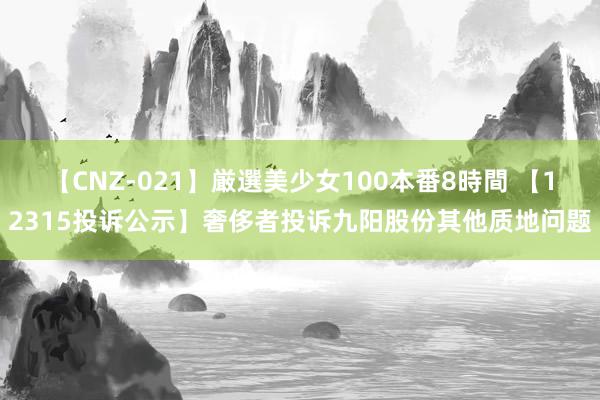 【CNZ-021】厳選美少女100本番8時間 【12315投诉公示】奢侈者投诉九阳股份其他质地问题